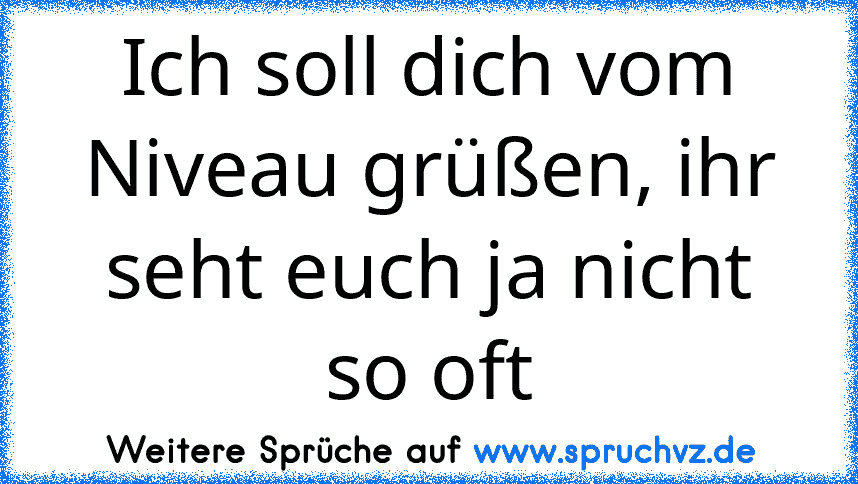 Ich soll dich vom Niveau grüßen, ihr seht euch ja nicht so oft

Weitere Sprüche auf www.spruchvz.de